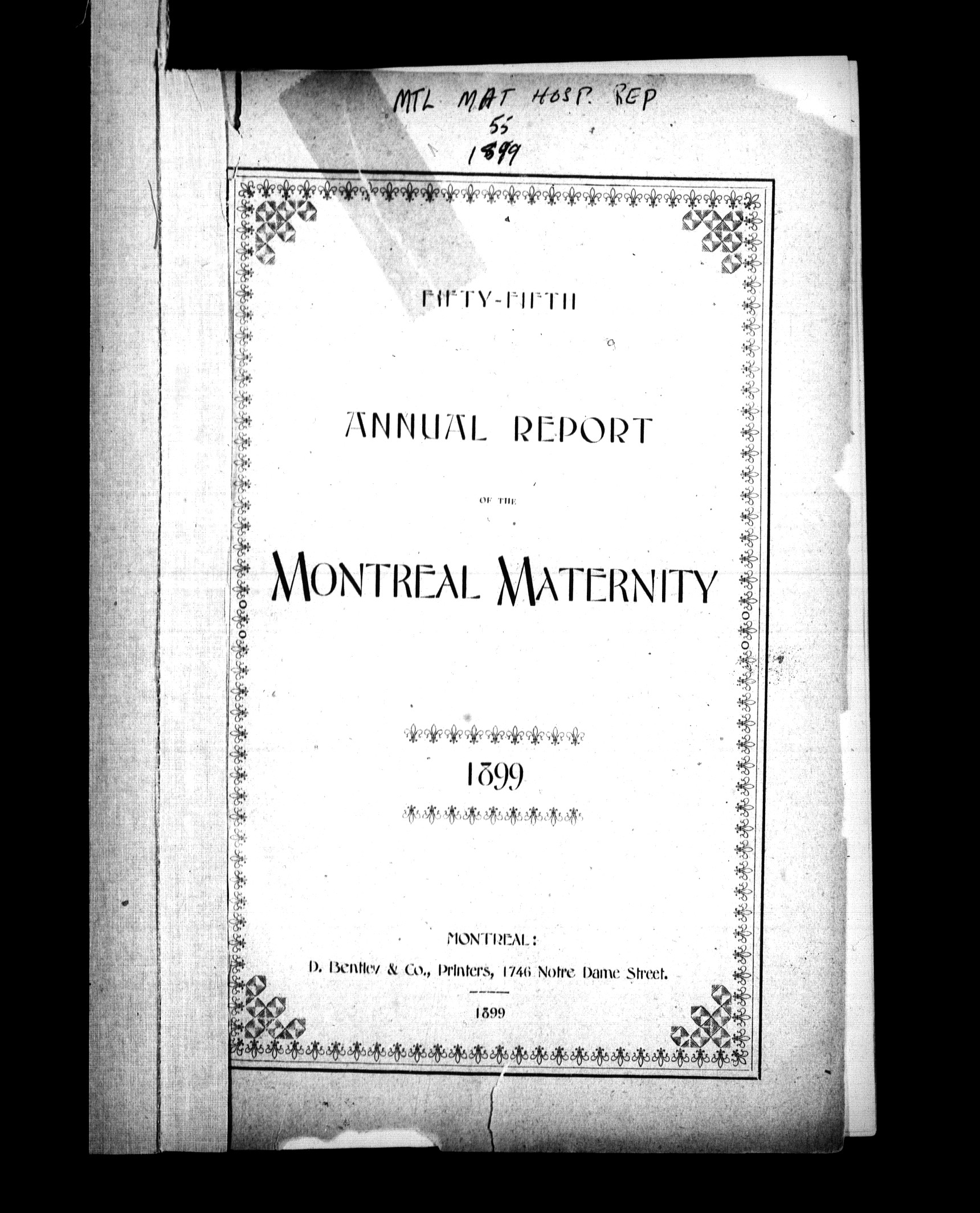 MTL MAT HOSP. REP
55
1899

FIFTY-FIFTH

ANNUAL REPORT

OF THE

MONTREAL MATERNITY

1899

MONTREAL:
D. Bentley & Co., Printers, 1746 Notre Dame Street.

1899